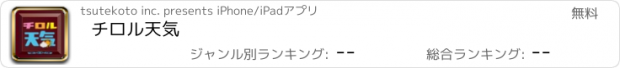 チロル天気

tsutekoto inc. presents iPhone/iPadアプリ

無料

チロル天気

ジャンル別ランキング: --

総合ランキング: --